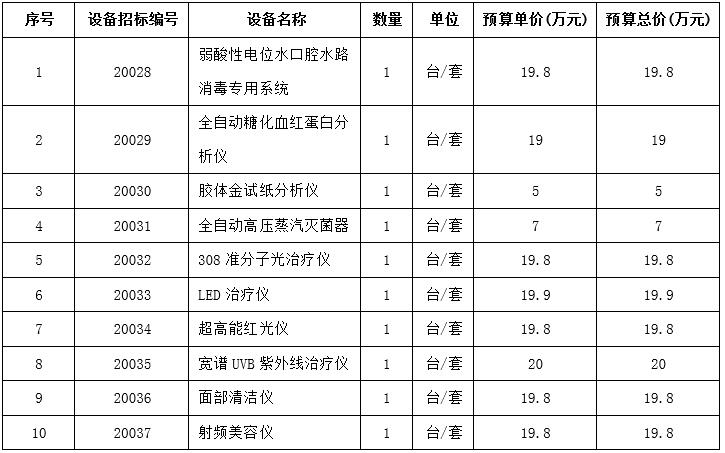 | 序号 | 设备招标编号 | 设备名称 | 数量 | 单位 | 预算单价(万元) | 预算总价(万元) |
|---|---|---|---|---|---|---|
| 1 | 20028 | 弱酸性电位水口腔水路消毒专用系统 | 1 | 台/套 | 19.8 | 19.8 |
| 2 | 20029 | 全自动糖化血红蛋白分析仪 | 1 | 台/套 | 19 | 19 |
| 3 | 20030 | 胶体金试纸分析仪 | 1 | 台/套 | 5 | 5 |
| 4 | 20031 | 全自动高压蒸汽灭菌器 | 1 | 台/套 | 7 | 7 |
| 5 | 20032 | 308准分子光治疗仪 | 1 | 台/套 | 19.8 | 19.8 |
| 6 | 20033 | LED治疗仪 | 1 | 台/套 | 19.9 | 19.9 |
| 7 | 20034 | 超高能红光仪 | 1 | 台/套 | 19.8 | 19.8 |
| 8 | 20035 | 宽谱UVB紫外线治疗仪 | 1 | 台/套 | 20 | 20 |
| 9 | 20036 | 面部清洁仪 | 1 | 台/套 | 19.8 | 19.8 |
| 10 | 20037 | 射频美容仪 | 1 | 台/套 | 19.8 | 19.8 |